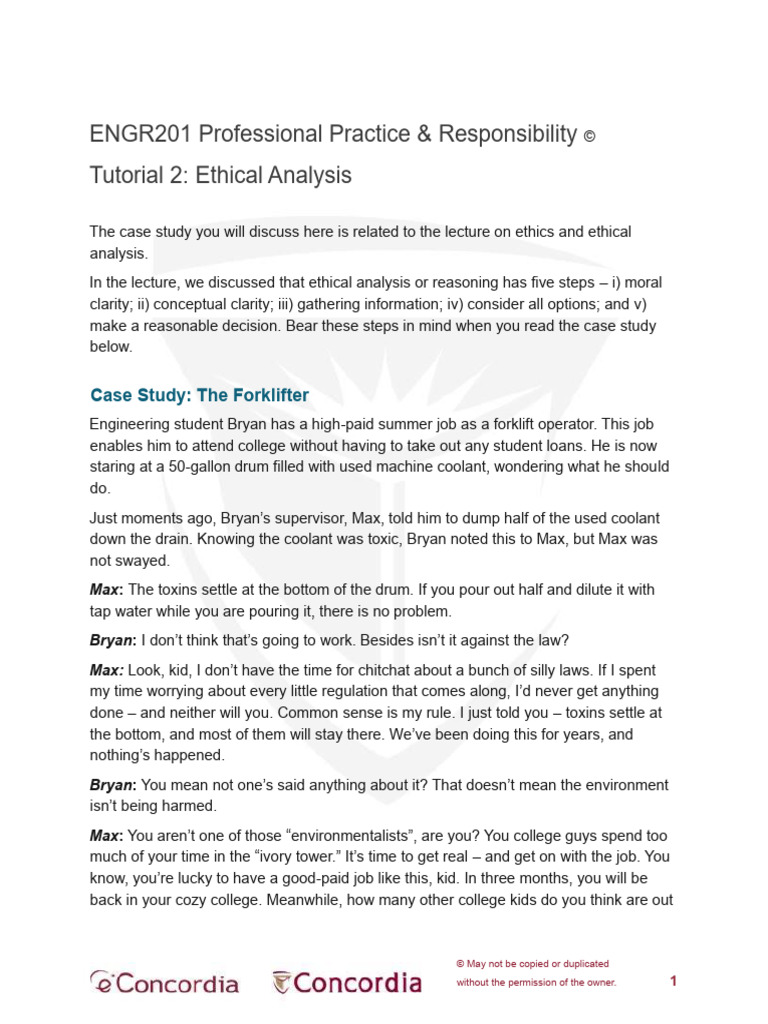 ENGR201 Professional Practice & Responsibility ©

Tutorial 2: Ethical Analysis

The case study you will discuss here is related to the lecture on ethics and ethical analysis.

In the lecture, we discussed that ethical analysis or reasoning has five steps – i) moral clarity; ii) conceptual clarity; iii) gathering information; iv) consider all options; and v) make a reasonable decision. Bear these steps in mind when you read the case study below.

Case Study: The Forklifter

Engineering student Bryan has a high-paid summer job as a forklift operator. This job enables him to attend college without having to take out any student loans. He is now staring at a 50-gallon drum filled with used machine coolant, wondering what he should do.

Just moments ago, Bryan's supervisor, Max, told him to dump half of the used coolant down the drain. Knowing the coolant was toxic, Bryan noted this to Max, but Max was not swayed.

Max: The toxins settle at the bottom of the drum. If you pour out half and dilute it with tap water while you are pouring it, there is no problem.

Bryan: I don't think that's going to work. Besides isn't it against the law?

Max: Look, kid, I don't have the time for chitchat about a bunch of silly laws. If I spent my time worrying about every little regulation that comes along, I'd never get anything done – and neither will you. Common sense is my rule. I just told you – toxins settle at the bottom, and most of them will stay there. We've been doing this for years, and nothing's happened.

Bryan: You mean not one's said anything about it? That doesn't mean the environment isn't being harmed.

Max: You aren't one of those "environmentalists", are you? You college guys spend too much of your time in the "ivory tower." It's time to get real – and get on with the job. You know, you're lucky to have a good-paid job like this, kid. In three months, you will be back in your cozy college. Meanwhile, how many other college kids do you think are out

eConcordia Concordia

© May not be copied or duplicated without the permission of the owner.

1